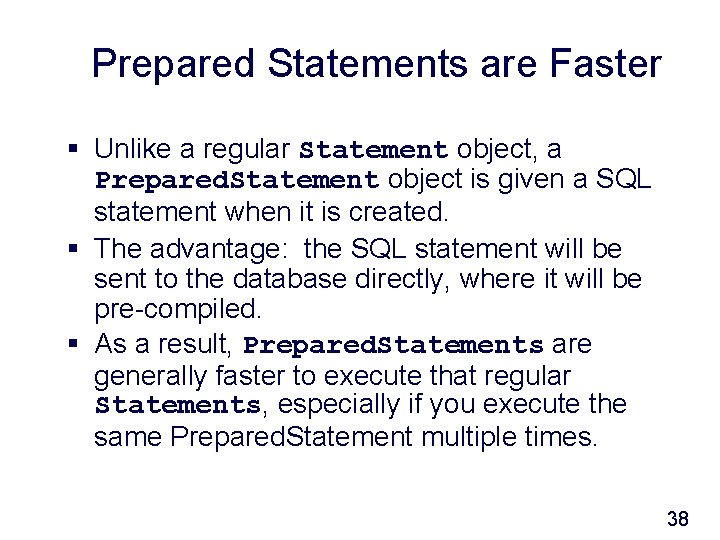 Prepared Statements are Faster

▪ Unlike a regular Statement object, a PreparedStatement object is given a SQL statement when it is created.

▪ The advantage: the SQL statement will be sent to the database directly, where it will be pre-compiled.

▪ As a result, PreparedStatements are generally faster to execute that regular Statements, especially if you execute the same PreparedStatement multiple times.

38